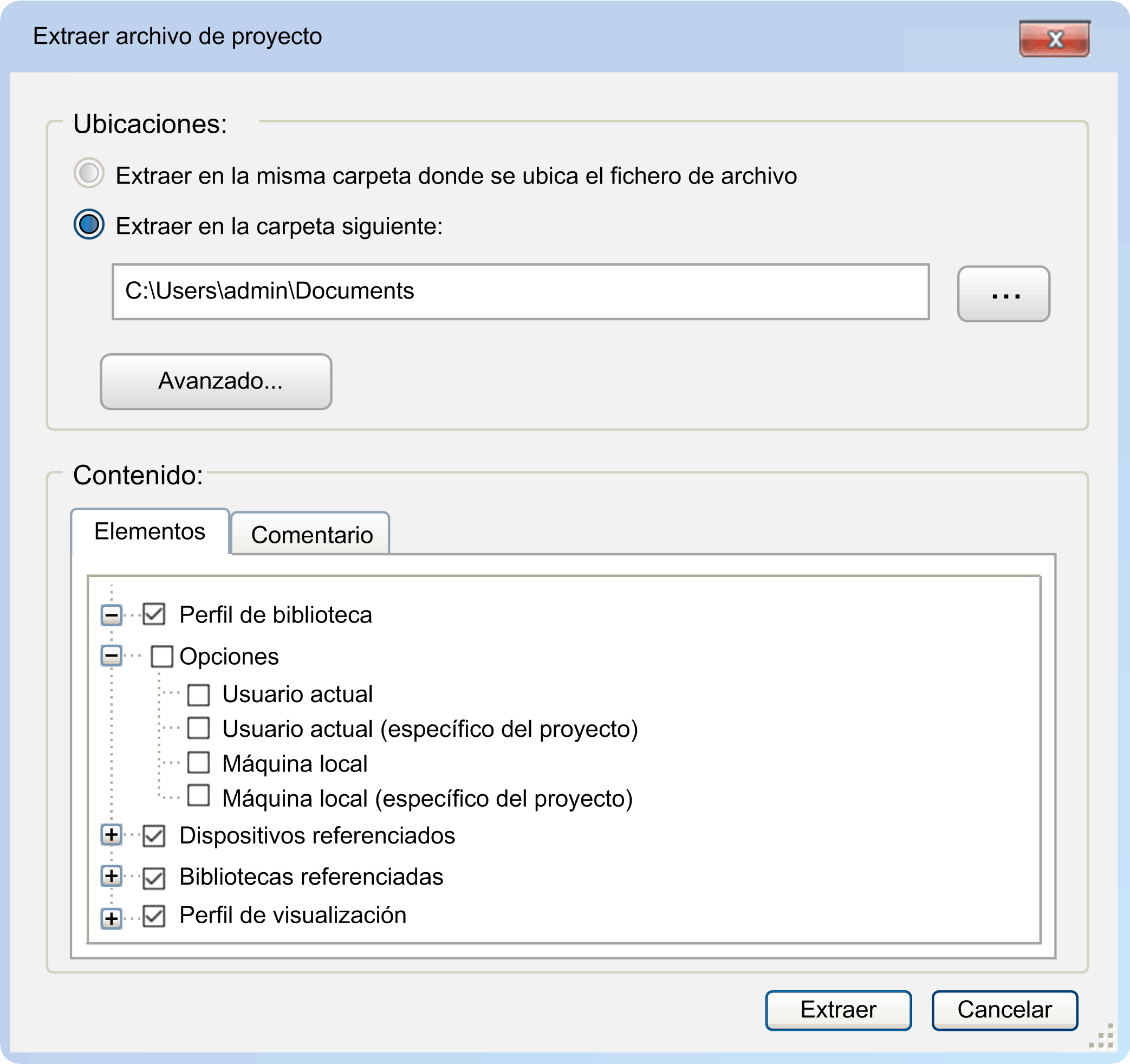 Extraer archivo de proyecto

X

Ubicaciones:

Extraer en la misma carpeta donde se ubica el fichero de archivo

Extraer en la carpeta siguiente:

C:\Users\admin\Documents

...

Avanzado...

Contenido:

Elementos

Comentario

Perfil de biblioteca

Opciones

Usuario actual

Usuario actual (específico del proyecto)

Máquina local

Máquina local (específico del proyecto)

Dispositivos referenciados

Bibliotecas referenciadas

Perfil de visualización

Extraer

Cancelar